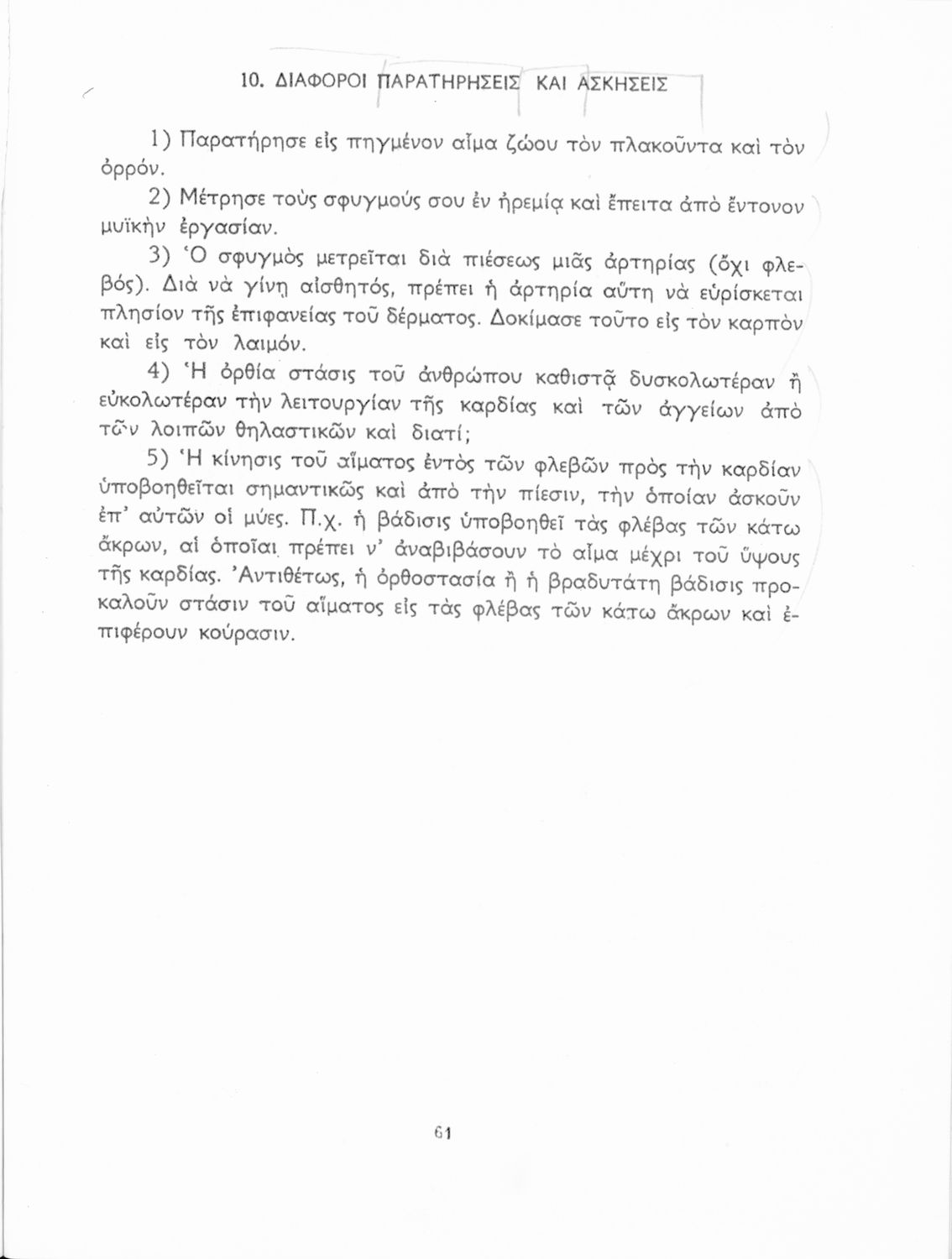 10. ΔΙΑΦΟΡΟΙ ΠΑΡΑΤΗΡΗΣΕΙΣ ΚΑΙ ΑΣΚΗΣΕΙΣ

1) Παρατήρησε εἰς πηγμένον αἷμα ζώου τὸν πλακοῦντα καὶ τὸν ὀρρόν.

2) Μέτρησε τοὺς σφυγμούς σου ἐν ἠρεμίᾳ καὶ ἔπειτα ἀπὸ ἔντονον μυϊκὴν ἐργασίαν.

3) Ὁ σφυγμὸς μετρεῖται διὰ πιέσεως μιᾶς ἀρτηρίας (ὄχι φλεβός). Διὰ νὰ γίνῃ αἰσθητός, πρέπει ἡ ἀρτηρία αὕτη νὰ εὑρίσκεται πλησίον τῆς ἐπιφανείας τοῦ δέρματος. Δοκίμασε τοῦτο εἰς τὸν καρπὸν καὶ εἰς τὸν λαιμόν.

4) Ἡ ὀρθία στάσις τοῦ ἀνθρώπου καθιστᾷ δυσκολωτέραν ἢ εὐκολωτέραν τὴν λειτουργίαν τῆς καρδίας καὶ τῶν ἀγγείων ἀπὸ τῶν λοιπῶν θηλαστικῶν καὶ διατί;

5) Ἡ κίνησις τοῦ αἵματος ἐντὸς τῶν φλεβῶν πρὸς τὴν καρδίαν ὑποβοηθεῖται σημαντικῶς καὶ ἀπὸ τὴν πίεσιν, τὴν ὁποίαν ἀσκοῦν ἐπ' αὐτῶν οἱ μύες. Π.χ. ἡ βάδισις ὑποβοηθεῖ τὰς φλέβας τῶν κάτω ἄκρων, αἱ ὁποῖαι πρέπει ν' ἀναβιβάσουν τὸ αἷμα μέχρι τοῦ ὕψους τῆς καρδίας. Ἀντιθέτως, ἡ ὀρθοστασία ἢ ἡ βραδυτάτη βάδισις προκαλοῦν στάσιν τοῦ αἵματος εἰς τὰς φλέβας τῶν κάτω ἄκρων καὶ ἐπιφέρουν κούρασιν.

61